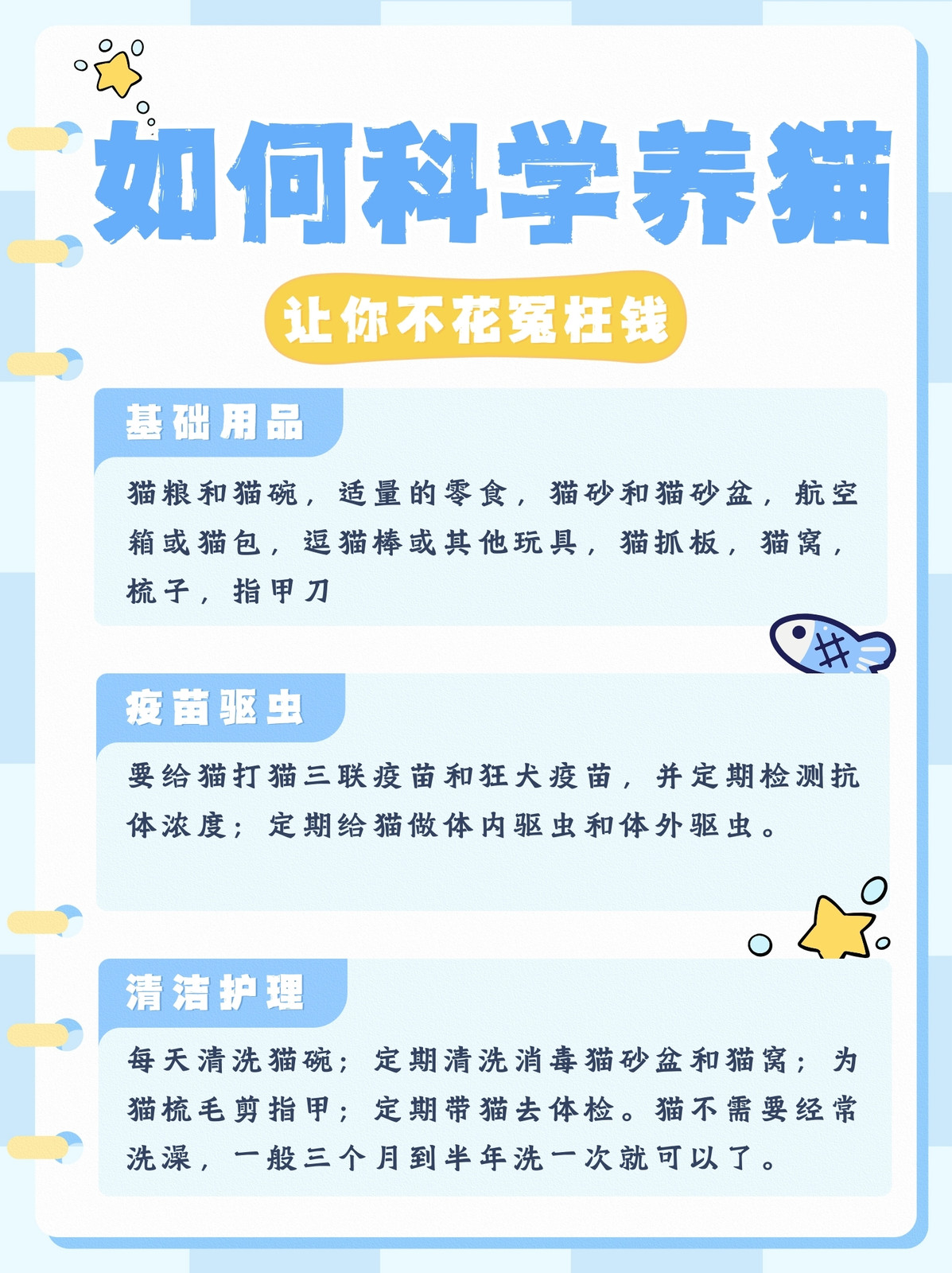 如何科学养猫

让你不花冤枉钱

基础用品

猫粮和猫碗，适量的零食，猫砂和猫砂盆，航空箱或猫包，逗猫棒或其他玩具，猫抓板，猫窝，梳子，指甲刀

疫苗驱虫

要给猫打猫三联疫苗和狂犬疫苗，并定期检测抗体浓度；定期给猫做体内驱虫和体外驱虫。

清洁护理

每天清洗猫碗；定期清洗消毒猫砂盆和猫窝；为猫梳毛剪指甲；定期带猫去体检。猫不需要经常洗澡，一般三个月到半年洗一次就可以了。